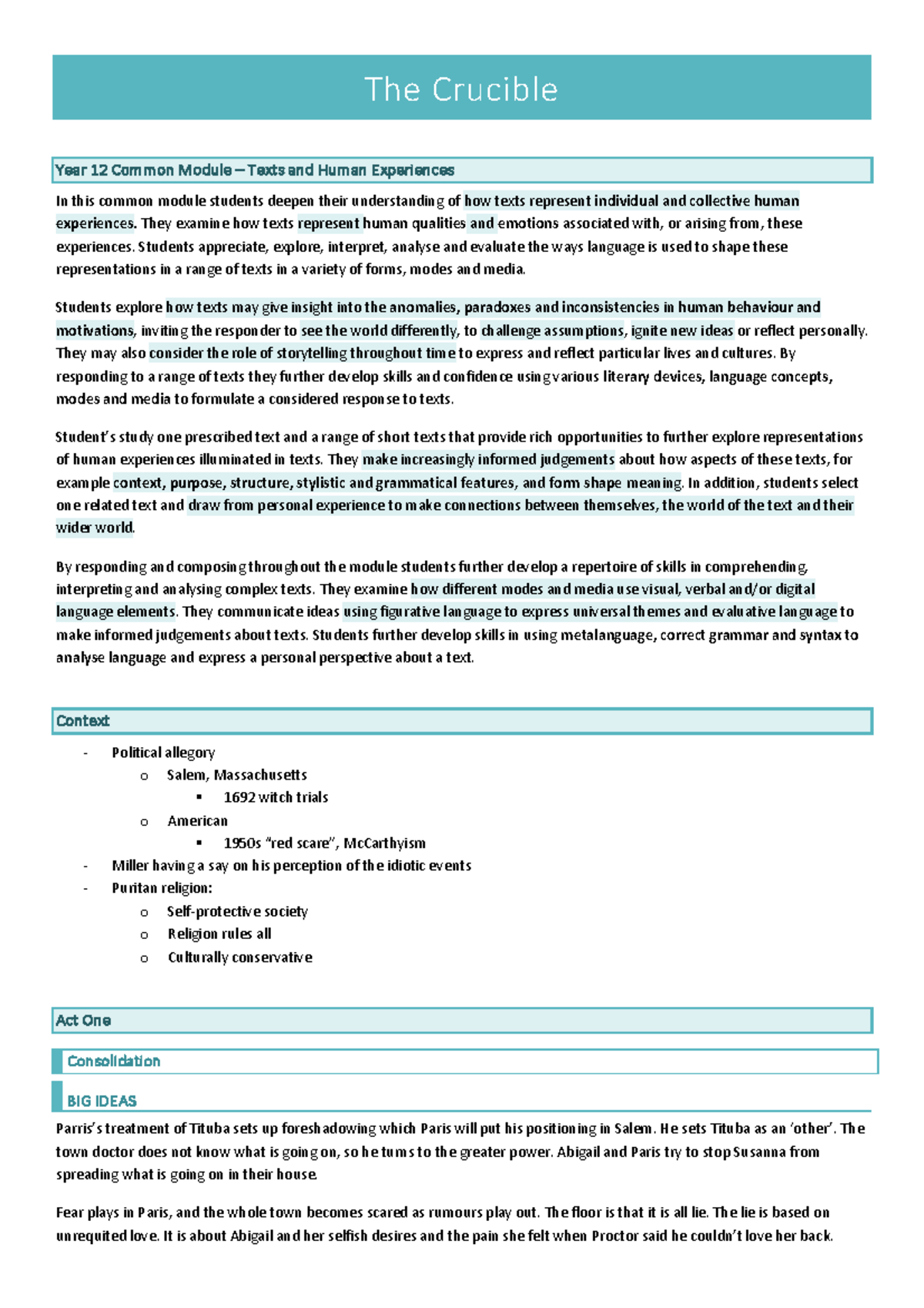 The Crucible

Year 12 Common Module – Texts and Human Experiences

In this common module students deepen their understanding of how texts represent individual and collective human experiences. They examine how texts represent human qualities and emotions associated with, or arising from, these experiences. Students appreciate, explore, interpret, analyse and evaluate the ways language is used to shape these representations in a range of texts in a variety of forms, modes and media.

Students explore how texts may give insight into the anomalies, paradoxes and inconsistencies in human behaviour and motivations, inviting the responder to see the world differently, to challenge assumptions, ignite new ideas or reflect personally. They may also consider the role of storytelling throughout time to express and reflect particular lives and cultures. By responding to a range of texts they further develop skills and confidence using various literary devices, language concepts, modes and media to formulate a considered response to texts.

Student's study one prescribed text and a range of short texts that provide rich opportunities to further explore representations of human experiences illuminated in texts. They make increasingly informed judgements about how aspects of these texts, for example context, purpose, structure, stylistic and grammatical features, and form shape meaning. In addition, students select one related text and draw from personal experience to make connections between themselves, the world of the text and their wider world.

By responding and composing throughout the module students further develop a repertoire of skills in comprehending, interpreting and analysing complex texts. They examine how different modes and media use visual, verbal and/or digital language elements. They communicate ideas using figurative language to express universal themes and evaluative language to make informed judgements about texts. Students further develop skills in using metalanguage, correct grammar and syntax to analyse language and express a personal perspective about a text.

Context

- Political allegory
  o Salem, Massachusetts
    ▪ 1692 witch trials
  o American
    ▪ 1950s "red scare", McCarthyism
- Miller having a say on his perception of the idiotic events
- Puritan religion:
  o Self-protective society
  o Religion rules all
  o Culturally conservative

Act One

Consolidation

BIG IDEAS

Parris's treatment of Tituba sets up foreshadowing which Paris will put his positioning in Salem. He sets Tituba as an 'other'. The town doctor does not know what is going on, so he turns to the greater power. Abigail and Paris try to stop Susanna from spreading what is going on in their house.

Fear plays in Paris, and the whole town becomes scared as rumours play out. The floor is that it is all lie. The lie is based on unrequited love. It is about Abigail and her selfish desires and the pain she felt when Proctor said he couldn't love her back.